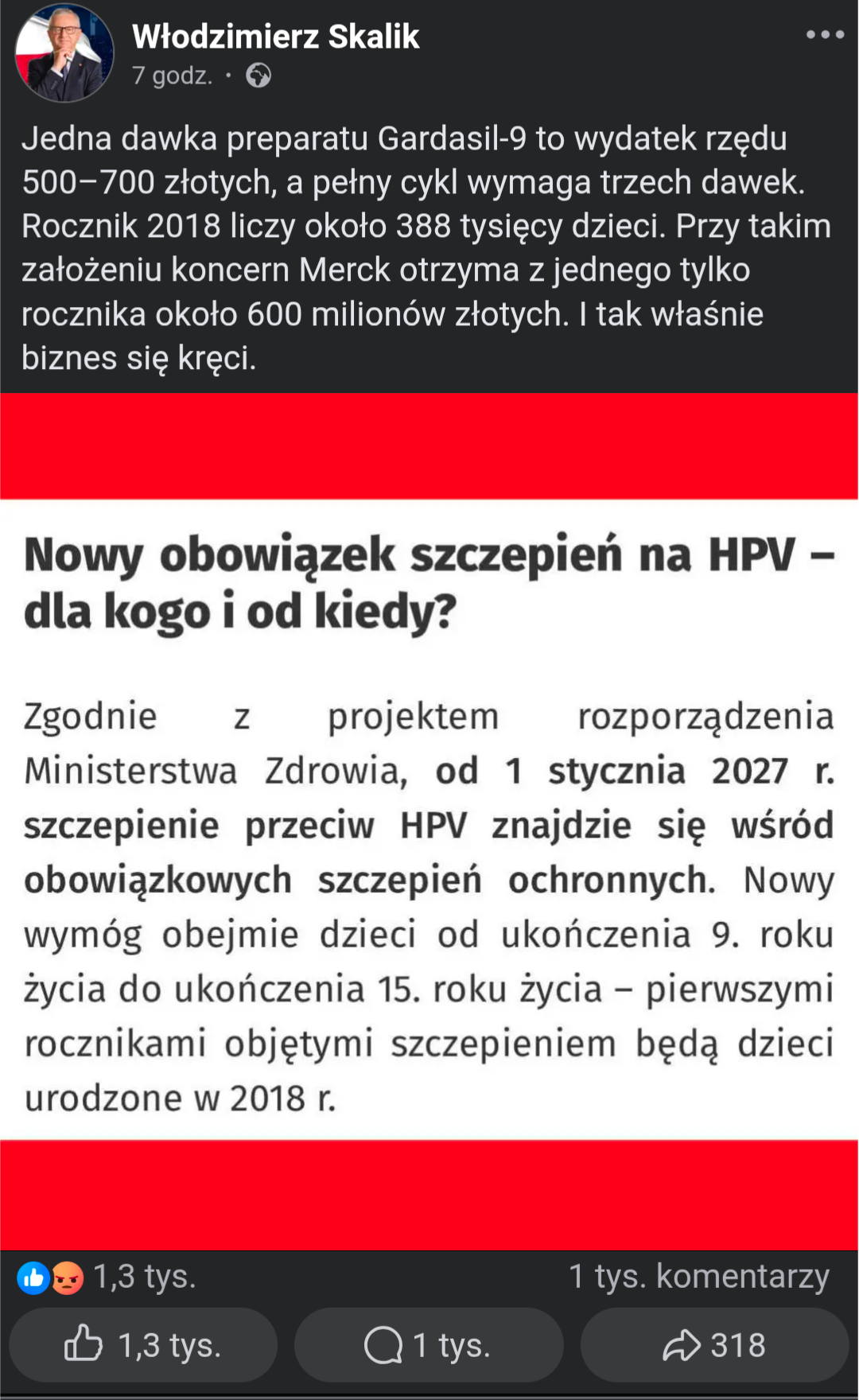 Włodzimierz Skalik
7 godz. ·

Jedna dawka preparatu Gardasil-9 to wydatek rzędu 500–700 złotych, a pełny cykl wymaga trzech dawek. Rocznik 2018 liczy około 388 tysięcy dzieci. Przy takim założeniu koncern Merck otrzyma z jednego tylko rocznika około 600 milionów złotych. I tak właśnie biznes się kręci.

Nowy obowiązek szczepień na HPV – dla kogo i od kiedy?

Zgodnie z projektem rozporządzenia Ministerstwa Zdrowia, od 1 stycznia 2027 r. szczepienie przeciw HPV znajdzie się wśród obowiązkowych szczepień ochronnych. Nowy wymóg obejmie dzieci od ukończenia 9. roku życia do ukończenia 15. roku życia – pierwszymi rocznikami objętymi szczepieniem będą dzieci urodzone w 2018 r.

1,3 tys.
1 tys. komentarzy
1,3 tys.
1 tys.
318